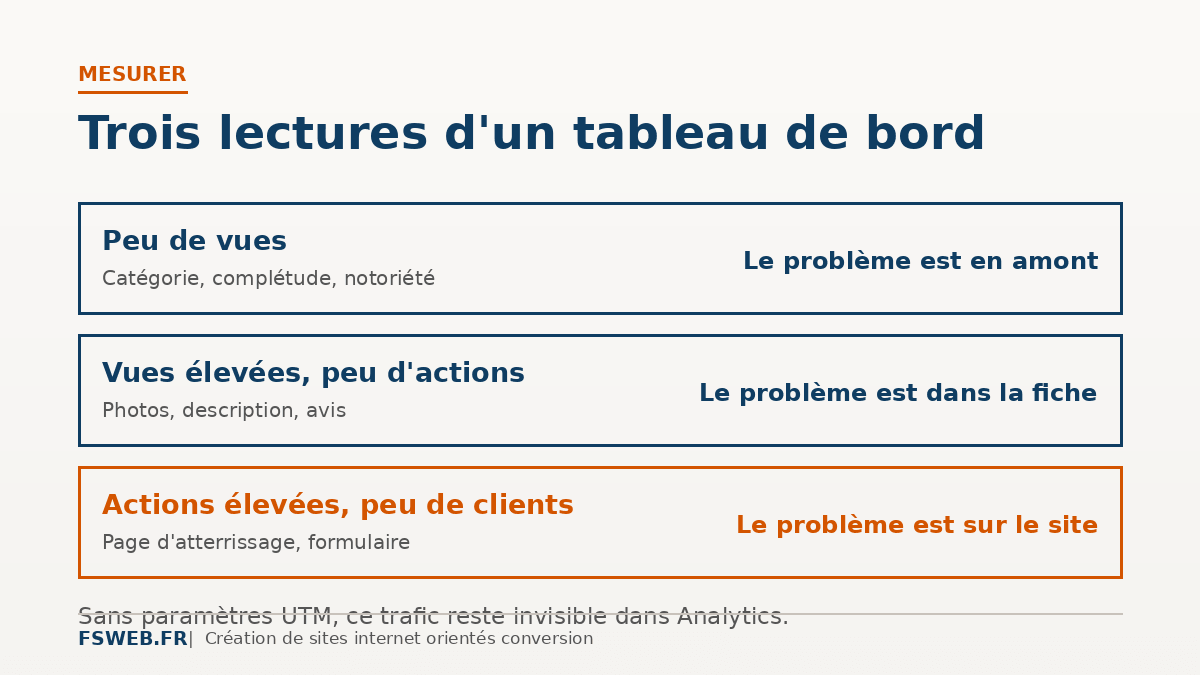 MESURER

Trois lectures d'un tableau de bord

Peu de vues
Catégorie, complétude, notoriété
Le problème est en amont

Vues élevées, peu d'actions
Photos, description, avis
Le problème est dans la fiche

Actions élevées, peu de clients
Page d'atterrissage, formulaire
Le problème est sur le site

Sans paramètres UTM, ce trafic reste invisible dans Analytics.

FSWEB.FR | Création de sites internet orientés conversion